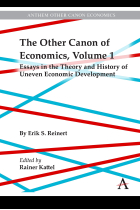 ANTHEM OTHER CANON ECONOMICS

The Other Canon of Economics, Volume 1

Essays in the Theory and History of Uneven Economic Development

By Erik S. Reinert

Edited by
Rainer Kattel

A